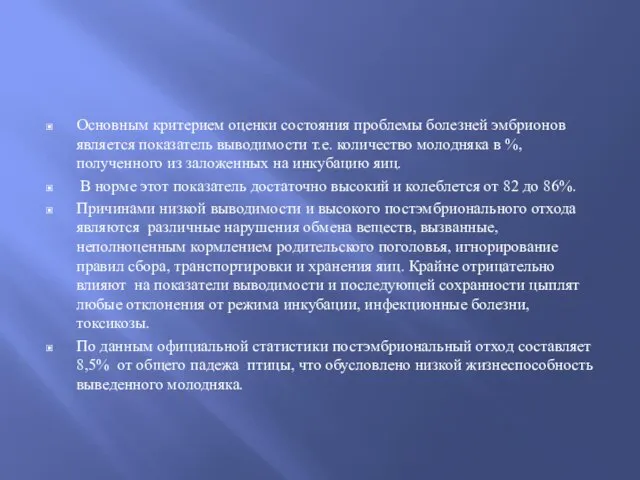 Основным критерием оценки состояния проблемы болезней эмбрионов является показатель выводимости т.е. количество молодняка в %, полученного из заложенных на инкубацию яиц.

В норме этот показатель достаточно высокий и колеблется от 82 до 86%.

Причинами низкой выводимости и высокого постэмбрионального отхода являются различные нарушения обмена веществ, вызванные, неполноценным кормлением родительского поголовья, игнорирование правил сбора, транспортировки и хранения яиц. Крайне отрицательно влияют на показатели выводимости и последующей сохранности цыплят любые отклонения от режима инкубации, инфекционные болезни, токсикозы.

По данным официальной статистики постэмбриональный отход составляет 8,5% от общего падежа птицы, что обусловлено низкой жизнеспособность выведенного молодняка.